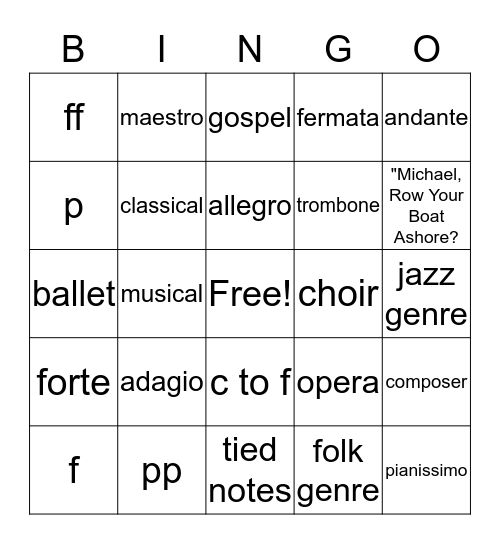 | B | I | N | G | O |
|---|---|---|---|---|
| ff | maestro | gospel | fermata | andante |
| p | classical | allegro | trombone | "Michael, Row Your Boat Ashore? |
| ballet | musical | Free! | choir | jazz genre |
| forte | adagio | c to f | opera | composer |
| f | pp | tied notes | folk genre | pianissimo |